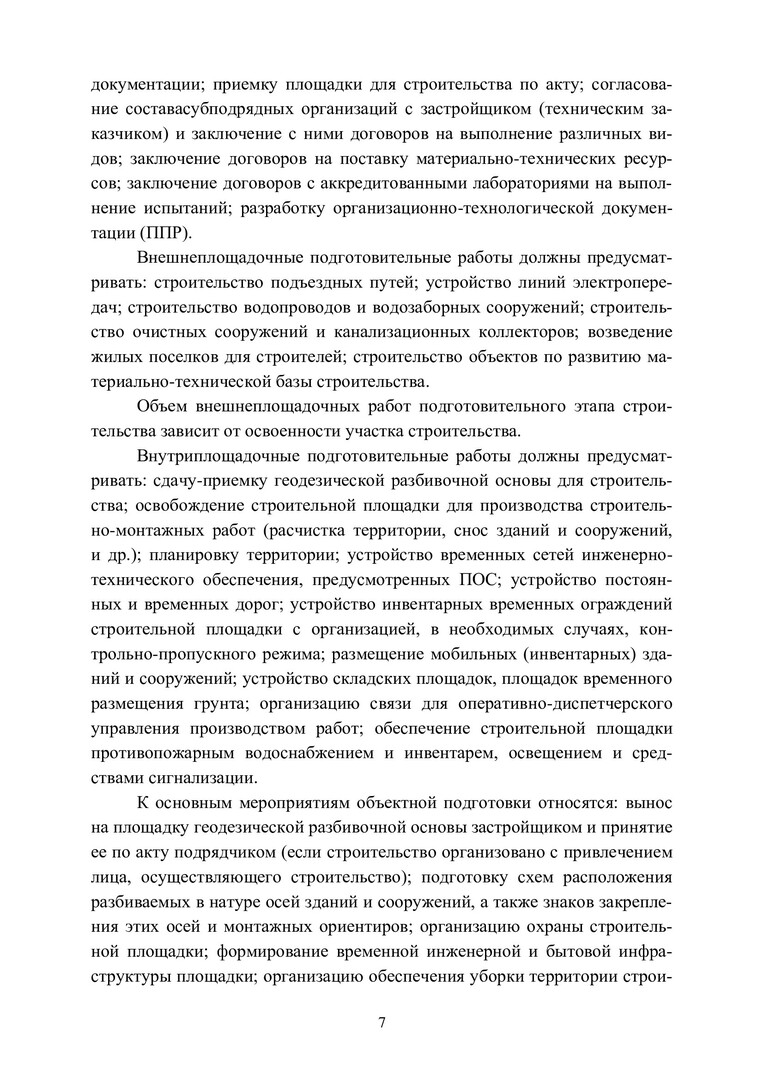 документации; приемку площадки для строительства по акту; согласование составасубподрядных организаций с застройщиком (техническим заказчиком) и заключение с ними договоров на выполнение различных видов; заключение договоров на поставку материально-технических ресурсов; заключение договоров с аккредитованными лабораториями на выполнение испытаний; разработку организационно-технологической документации (ППР).

Внешнеплощадочные подготовительные работы должны предусматривать: строительство подъездных путей; устройство линий электропередач; строительство водопроводов и водозаборных сооружений; строительство очистных сооружений и канализационных коллекторов; возведение жилых поселков для строителей; строительство объектов по развитию материально-технической базы строительства.

Объем внешнеплощадочных работ подготовительного этапа строительства зависит от освоенности участка строительства.

Внутриплощадочные подготовительные работы должны предусматривать: сдачу-приемку геодезической разбивочной основы для строительства; освобождение строительной площадки для производства строительно-монтажных работ (расчистка территории, снос зданий и сооружений, и др.); планировку территории; устройство временных сетей инженерно-технического обеспечения, предусмотренных ПОС; устройство постоянных и временных дорог; устройство инвентарных временных ограждений строительной площадки с организацией, в необходимых случаях, контрольно-пропускного режима; размещение мобильных (инвентарных) зданий и сооружений; устройство складских площадок, площадок временного размещения грунта; организацию связи для оперативно-диспетчерского управления производством работ; обеспечение строительной площадки противопожарным водоснабжением и инвентарем, освещением и средствами сигнализации.

К основным мероприятиям объектной подготовки относятся: вынос на площадку геодезической разбивочной основы застройщиком и принятие ее по акту подрядчиком (если строительство организовано с привлечением лица, осуществляющего строительство); подготовку схем расположения разбиваемых в натуре осей зданий и сооружений, а также знаков закрепления этих осей и монтажных ориентиров; организацию охраны строительной площадки; формирование временной инженерной и бытовой инфраструктуры площадки; организацию обеспечения уборки территории строи-

7